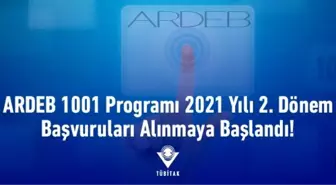 ARDEB

ARDEB 1001 Programı 2021 Yılı 2. Dönem Başvuruları Alınmaya Başlandı!

TÜBİTAK